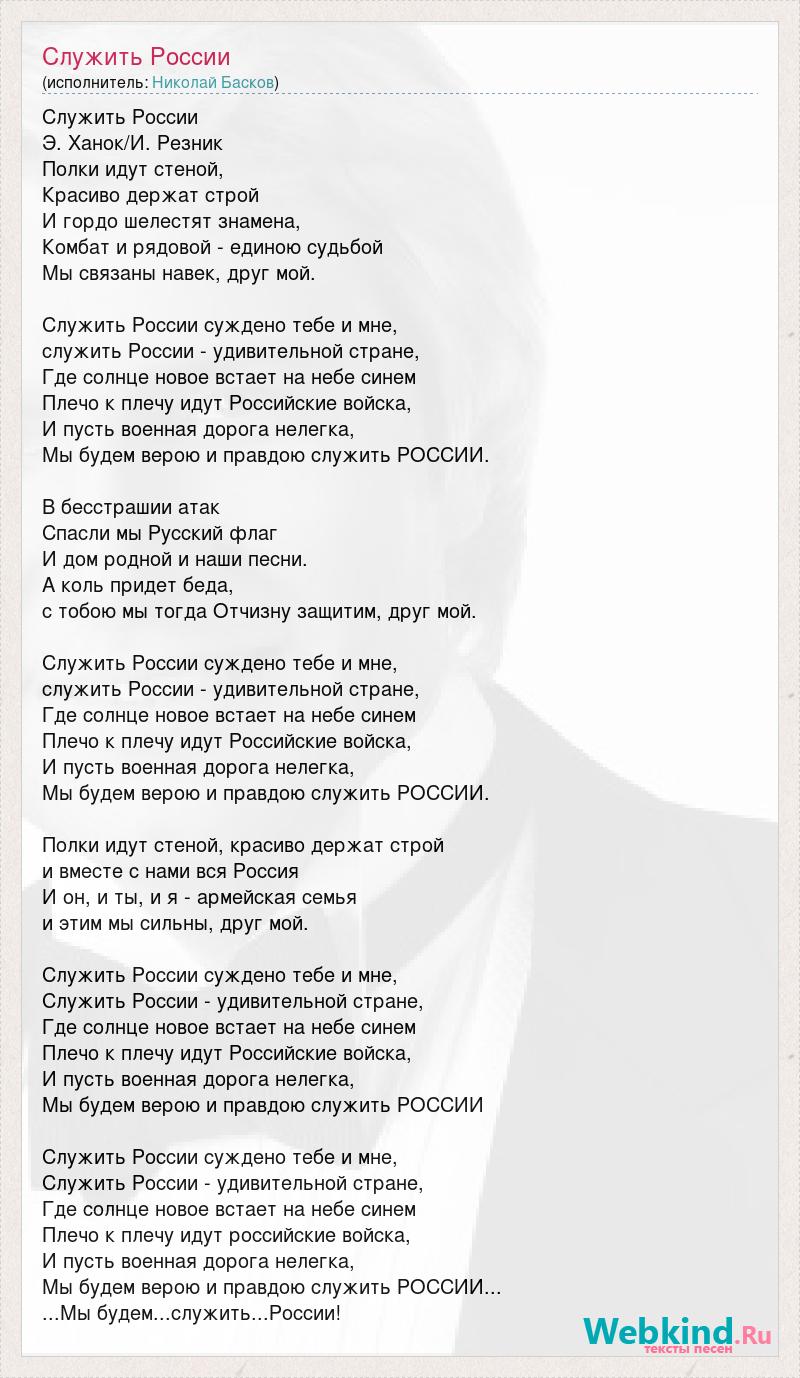 Служить России
(исполнитель: Николай Басков)

Служить России
Э. Ханок/И. Резник
Полки идут стеной,
Красиво держат строй
И гордо шелестят знамена,
Комбат и рядовой - единою судьбой
Мы связаны навек, друг мой.

Служить России суждено тебе и мне,
служить России - удивительной стране,
Где солнце новое встает на небе синем
Плечо к плечу идут Российские войска,
И пусть военная дорога нелегка,
Мы будем верою и правдою служить РОССИИ.

В бесстрашии атак
Спасли мы Русский флаг
И дом родной и наши песни.
А коль придет беда,
с тобою мы тогда Отчизну защитим, друг мой.

Служить России суждено тебе и мне,
служить России - удивительной стране,
Где солнце новое встает на небе синем
Плечо к плечу идут Российские войска,
И пусть военная дорога нелегка,
Мы будем верою и правдою служить РОССИИ.

Полки идут стеной, красиво держат строй
и вместе с нами вся Россия
И он, и ты, и я - армейская семья
и этим мы сильны, друг мой.

Служить России суждено тебе и мне,
Служить России - удивительной стране,
Где солнце новое встает на небе синем
Плечо к плечу идут Российские войска,
И пусть военная дорога нелегка,
Мы будем верою и правдою служить РОССИИ

Служить России суждено тебе и мне,
Служить России - удивительной стране,
Где солнце новое встает на небе синем
Плечо к плечу идут российские войска,
И пусть военная дорога нелегка,
Мы будем верою и правдою служить РОССИИ...
...Мы будем...служить...России!

Webkind.Ru
тексты песен